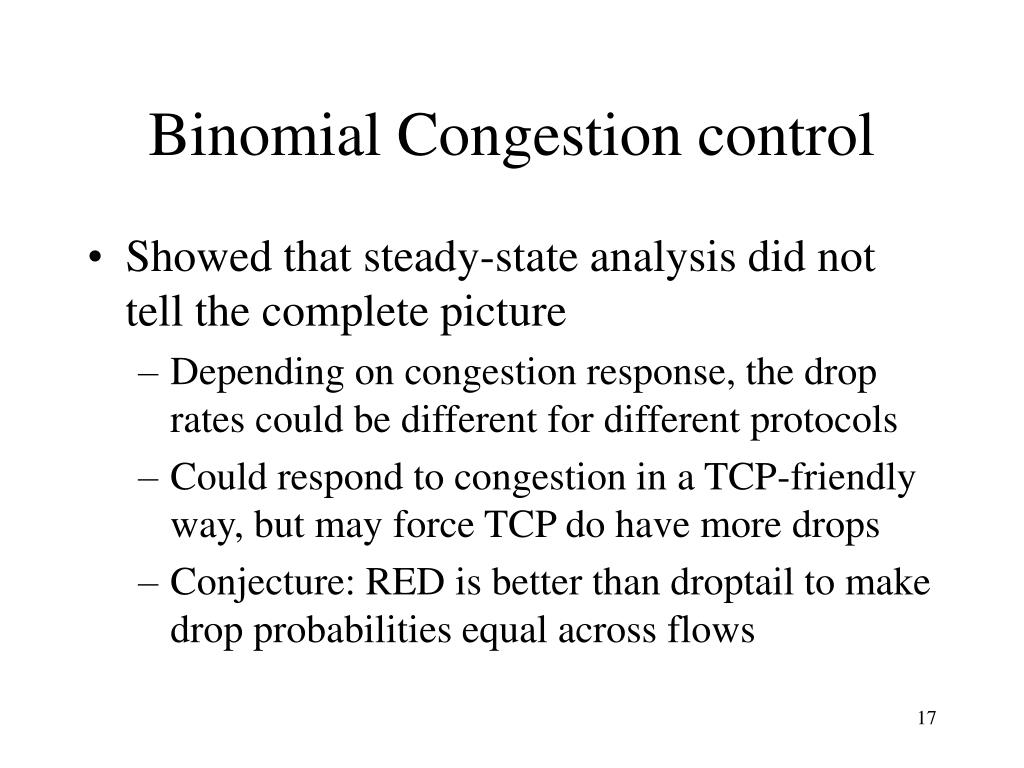 Binomial Congestion control

• Showed that steady-state analysis did not tell the complete picture
– Depending on congestion response, the drop rates could be different for different protocols
– Could respond to congestion in a TCP-friendly way, but may force TCP do have more drops
– Conjecture: RED is better than droptail to make drop probabilities equal across flows

17